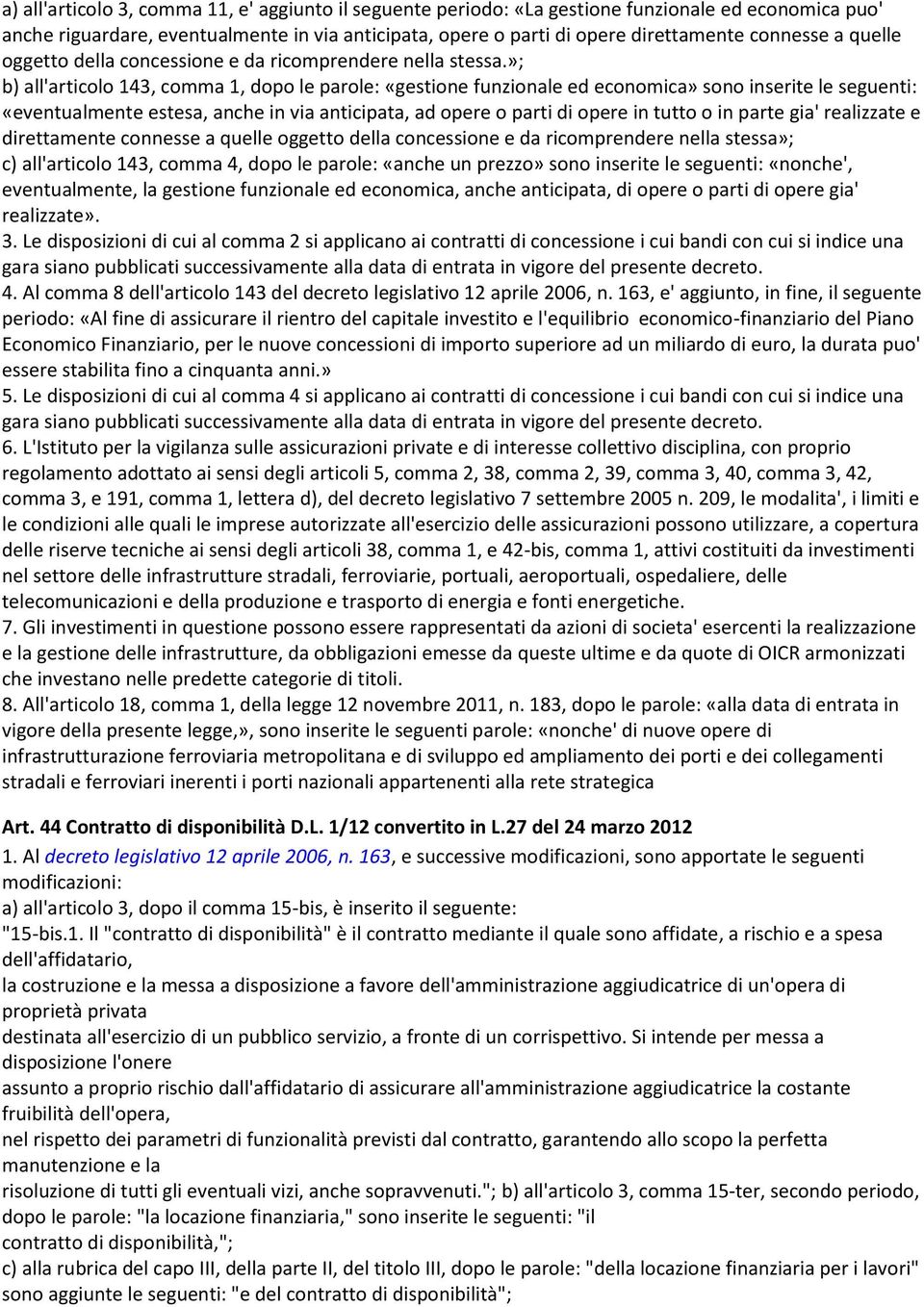 a) all'articolo 3, comma 11, e' aggiunto il seguente periodo: «La gestione funzionale ed economica puo' anche riguardare, eventualmente in via anticipata, opere o parti di opere direttamente connesse a quelle oggetto della concessione e da ricomprendere nella stessa.»;
b) all'articolo 143, comma 1, dopo le parole: «gestione funzionale ed economica» sono inserite le seguenti: «eventualmente estesa, anche in via anticipata, ad opere o parti di opere in tutto o in parte gia' realizzate e direttamente connesse a quelle oggetto della concessione e da ricomprendere nella stessa»;
c) all'articolo 143, comma 4, dopo le parole: «anche un prezzo» sono inserite le seguenti: «nonche', eventualmente, la gestione funzionale ed economica, anche anticipata, di opere o parti di opere gia' realizzate».
3. Le disposizioni di cui al comma 2 si applicano ai contratti di concessione i cui bandi con cui si indice una gara siano pubblicati successivamente alla data di entrata in vigore del presente decreto.
4. Al comma 8 dell'articolo 143 del decreto legislativo 12 aprile 2006, n. 163, e' aggiunto, in fine, il seguente periodo: «Al fine di assicurare il rientro del capitale investito e l'equilibrio economico-finanziario del Piano Economico Finanziario, per le nuove concessioni di importo superiore ad un miliardo di euro, la durata puo' essere stabilita fino a cinquanta anni.»
5. Le disposizioni di cui al comma 4 si applicano ai contratti di concessione i cui bandi con cui si indice una gara siano pubblicati successivamente alla data di entrata in vigore del presente decreto.
6. L'Istituto per la vigilanza sulle assicurazioni private e di interesse collettivo disciplina, con proprio regolamento adottato ai sensi degli articoli 5, comma 2, 38, comma 2, 39, comma 3, 40, comma 3, 42, comma 3, e 191, comma 1, lettera d), del decreto legislativo 7 settembre 2005 n. 209, le modalita', i limiti e le condizioni alle quali le imprese autorizzate all'esercizio delle assicurazioni possono utilizzare, a copertura delle riserve tecniche ai sensi degli articoli 38, comma 1, e 42-bis, comma 1, attivi costituiti da investimenti nel settore delle infrastrutture stradali, ferroviarie, portuali, aeroportuali, ospedaliere, delle telecomunicazioni e della produzione e trasporto di energia e fonti energetiche.
7. Gli investimenti in questione possono essere rappresentati da azioni di societa' esercenti la realizzazione e la gestione delle infrastrutture, da obbligazioni emesse da queste ultime e da quote di OICR armonizzati che investano nelle predette categorie di titoli.
8. All'articolo 18, comma 1, della legge 12 novembre 2011, n. 183, dopo le parole: «alla data di entrata in vigore della presente legge,», sono inserite le seguenti parole: «nonche' di nuove opere di infrastrutturazione ferroviaria metropolitana e di sviluppo ed ampliamento dei porti e dei collegamenti stradali e ferroviari inerenti i porti nazionali appartenenti alla rete strategica

Art. 44 Contratto di disponibilità D.L. 1/12 convertito in L.27 del 24 marzo 2012
1. Al decreto legislativo 12 aprile 2006, n. 163, e successive modificazioni, sono apportate le seguenti modificazioni:
a) all'articolo 3, dopo il comma 15-bis, è inserito il seguente:
"15-bis.1. Il "contratto di disponibilità" è il contratto mediante il quale sono affidate, a rischio e a spesa dell'affidatario,
la costruzione e la messa a disposizione a favore dell'amministrazione aggiudicatrice di un'opera di proprietà privata
destinata all'esercizio di un pubblico servizio, a fronte di un corrispettivo. Si intende per messa a disposizione l'onere
assunto a proprio rischio dall'affidatario di assicurare all'amministrazione aggiudicatrice la costante fruibilità dell'opera,
nel rispetto dei parametri di funzionalità previsti dal contratto, garantendo allo scopo la perfetta manutenzione e la
risoluzione di tutti gli eventuali vizi, anche sopravvenuti."; b) all'articolo 3, comma 15-ter, secondo periodo, dopo le parole: "la locazione finanziaria," sono inserite le seguenti: "il
contratto di disponibilità,";
c) alla rubrica del capo III, della parte II, del titolo III, dopo le parole: "della locazione finanziaria per i lavori" sono aggiunte le seguenti: "e del contratto di disponibilità";